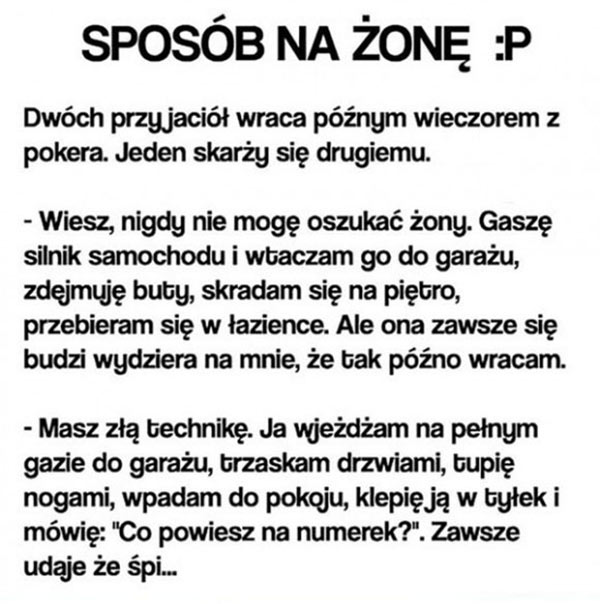 SPOSÓB NA ŻONĘ :P

Dwóch przyjaciół wraca późnym wieczorem z pokera. Jeden skarży się drugiemu.

- Wiesz, nigdy nie mogę oszukać żony. Gaszę silnik samochodu i wtaczam go do garażu, zdejmuję buty, skradam się na piętro, przebieram się w łazience. Ale ona zawsze się budzi wydziera na mnie, że tak późno wracam.

- Masz złą technikę. Ja wjeżdżam na pełnym gazie do garażu, trzaskam drzwiami, tupię nogami, wpadam do pokoju, klepię ją w tyłek i mówię: "Co powiesz na numerek?". Zawsze udaje że śpi...